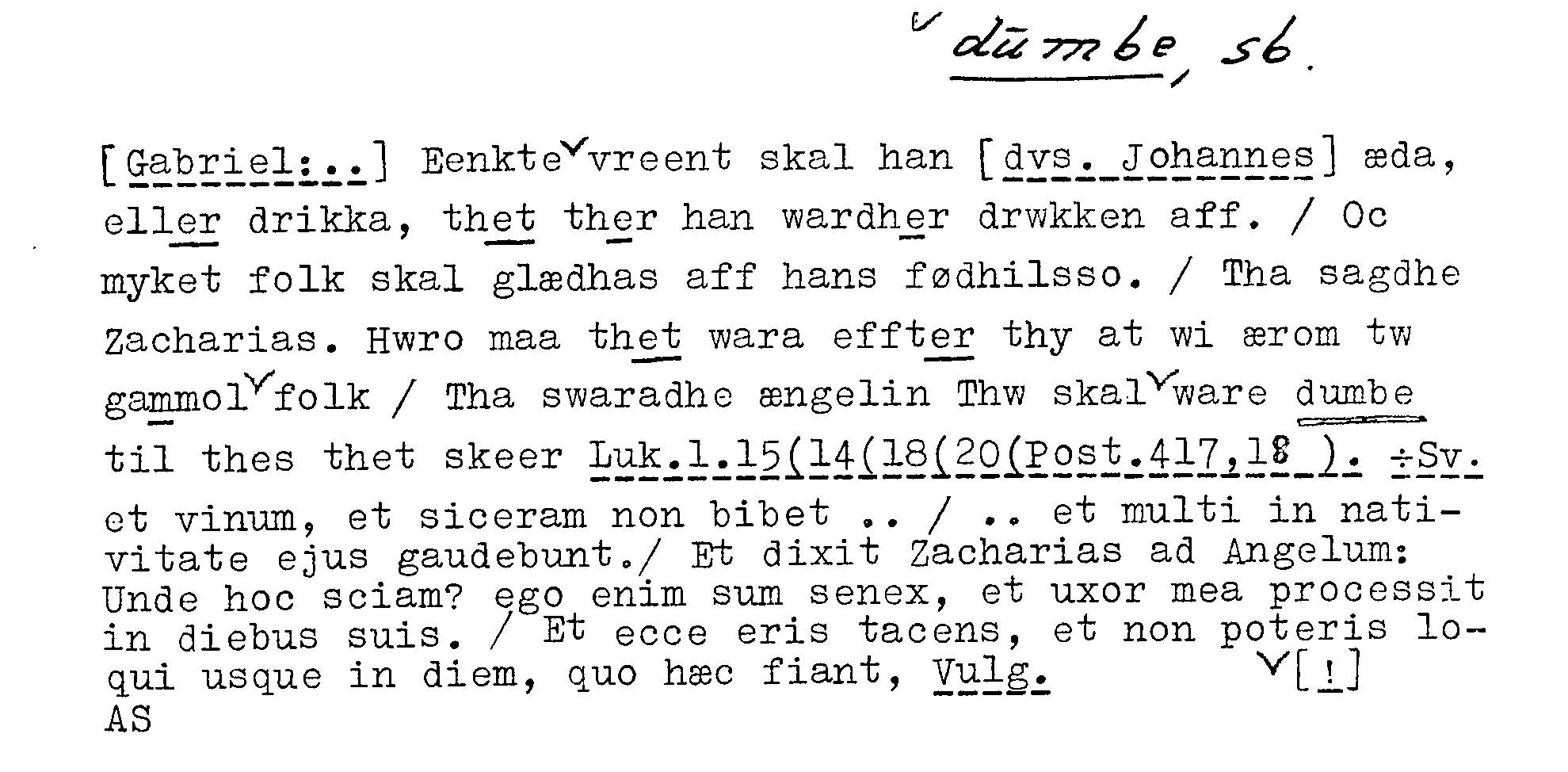 dūmbe, sb.

[Gabriel:..] Eenkte vreent skal han [dvs. Johannes] æda, eller drikka, thet ther han wardher drwkken aff. / Oc myket folk skal glædhas aff hans fødhilsso. / Tha sagdhe Zacharias. Hwro maa thet wara effter thy at wi ærom tw gammol folk / Tha swaradhe ængelin Thw skal ware dumbe til thes thet skeer Luk.1.15(14(18(20(Post.417,18 ). ÷Sv. et vinum, et siceram non bibet .. / .. et multi in nativitate ejus gaudebunt./ Et dixit Zacharias ad Angelum: Unde hoc sciam? ego enim sum senex, et uxor mea processit in diebus suis. / Et ecce eris tacens, et non poteris loqui usque in diem, quo hæc fiant, Vulg. [!]
AS